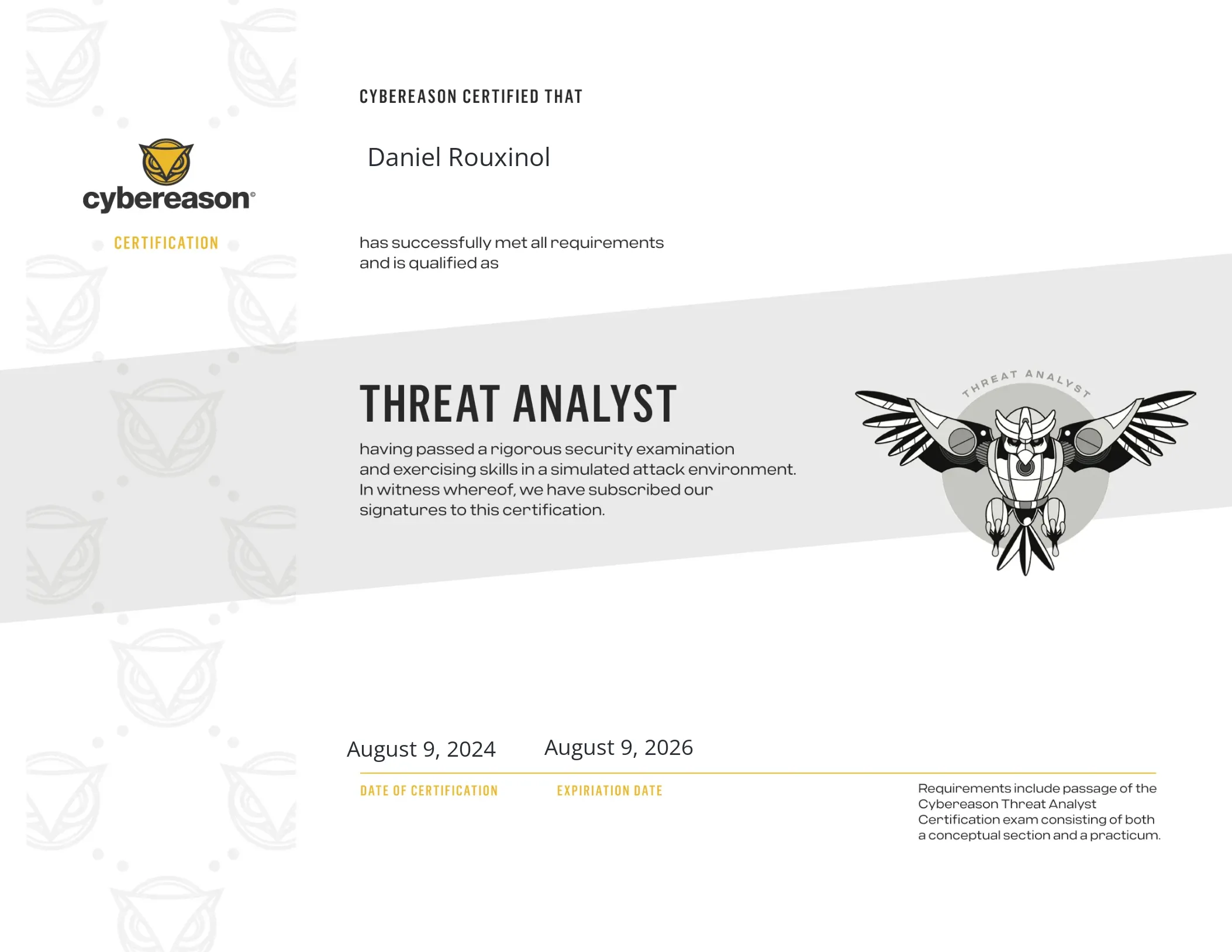 cybereason®
CERTIFICATION

CYBEREASON CERTIFIED THAT

Daniel Rouxinol

has successfully met all requirements and is qualified as

THREAT ANALYST

having passed a rigorous security examination and exercising skills in a simulated attack environment. In witness whereof, we have subscribed our signatures to this certification.

THREAT ANALYST

August 9, 2024
DATE OF CERTIFICATION

August 9, 2026
EXPIRIATION DATE

Requirements include passage of the Cybereason Threat Analyst Certification exam consisting of both a conceptual section and a practicum.